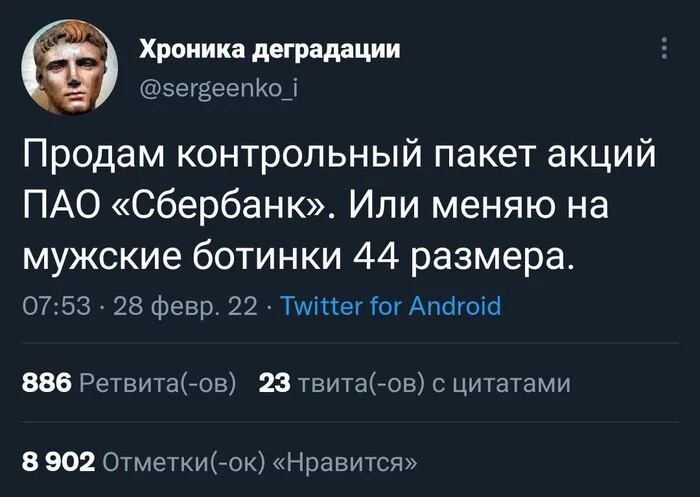 Хроника деградации
@sergeenko_i

Продам контрольный пакет акций ПАО «Сбербанк». Или меняю на мужские ботинки 44 размера.

07:53 · 28 февр. 22 · Twitter for Android

886 Ретвита(-ов) 23 твита(-ов) с цитатами

8 902 Отметки(-ок) «Нравится»